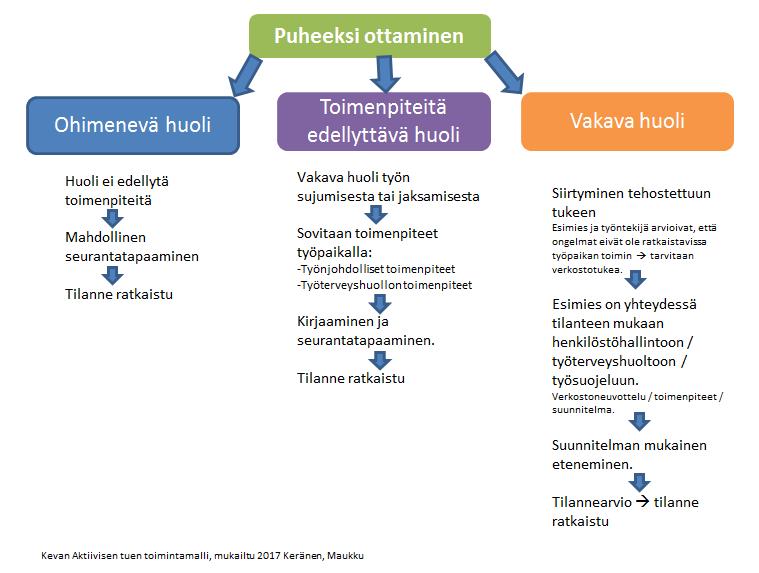 Puheeksi ottaminen

Ohimenevä huoli

Huoli ei edellytä toimenpiteitä

Mahdollinen seurantatapaaminen

Tilanne ratkaistu

Toimenpiteitä edellyttävä huoli

Vakava huoli työn sujumisesta tai jaksamisesta

Sovitaan toimenpiteet työpaikalla:
-Työnjohdolliset toimenpiteet
-Työterveyshuollon toimenpiteet

Kirjaaminen ja seurantatapaaminen.

Tilanne ratkaistu

Vakava huoli

Siirtyminen tehostettuun tukeen
Esimies ja työntekijä arvioivat, että ongelmat eivät ole ratkaistavissa työpaikan toimin → tarvitaan verkostotukea.

Esimies on yhteydessä tilanteen mukaan henkilöstöhallintoon / työterveyshuoltoon / työsuojeluun.
Verkostoneuvottelu / toimenpiteet / suunnitelma.

Suunnitelman mukainen eteneminen.

Tilannearvio → tilanne ratkaistu

Kevan Aktiivisen tuen toimintamalli, mukailtu 2017 Keränen, Maukku